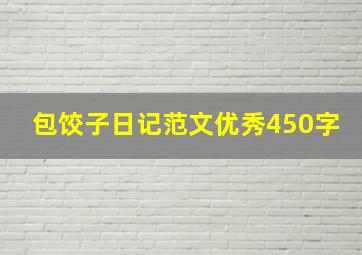 包饺子日记范文优秀450字